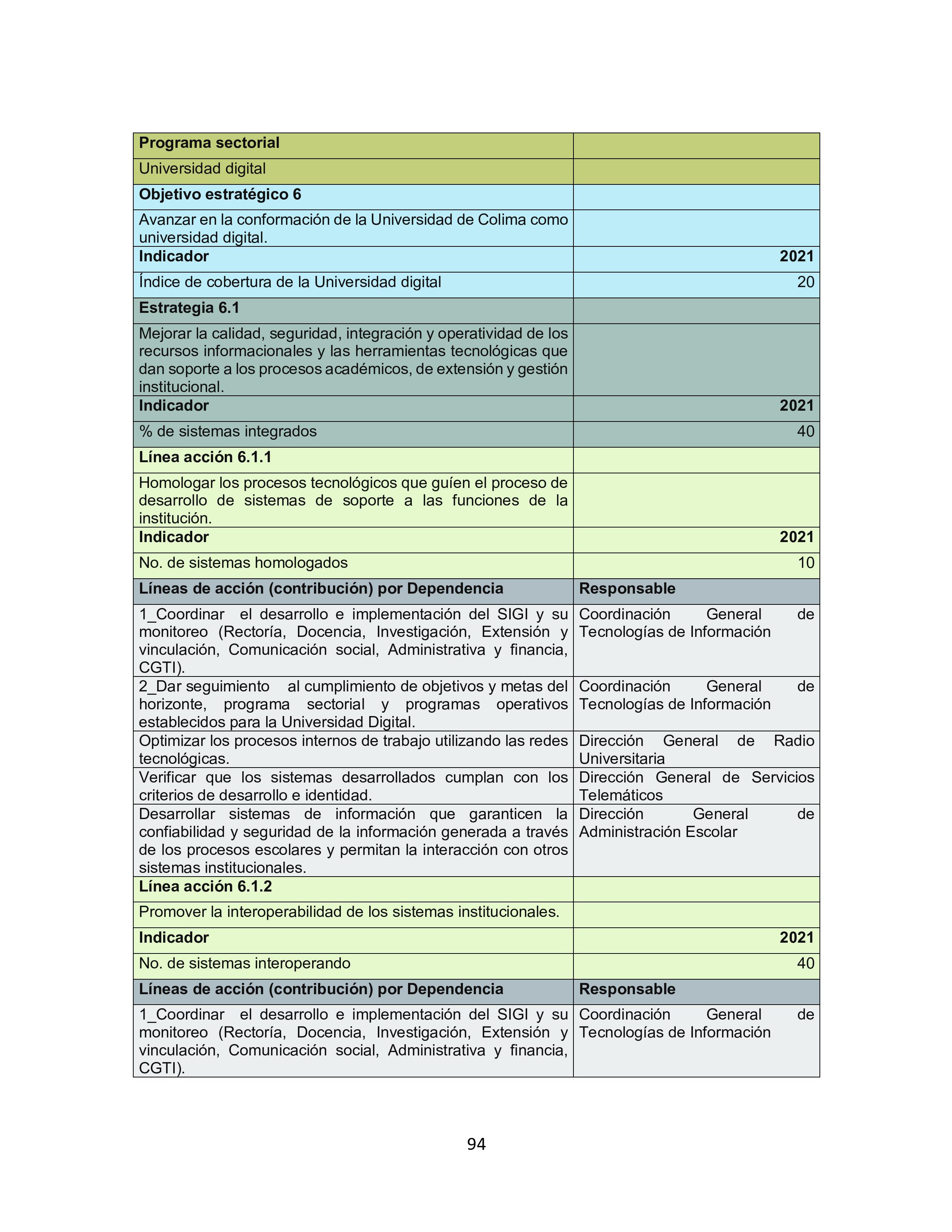 | Programa sectorial | |
|---|---|
| Universidad digital | |
| Objetivo estratégico 6 | |
| Avanzar en la conformación de la Universidad de Colima como universidad digital. | |
| Indicador | 2021 |
| Índice de cobertura de la Universidad digital | 20 |
| Estrategia 6.1 | |
| Mejorar la calidad, seguridad, integración y operatividad de los recursos informacionales y las herramientas tecnológicas que dan soporte a los procesos académicos, de extensión y gestión institucional. | |
| Indicador | 2021 |
| % de sistemas integrados | 40 |
| Línea acción 6.1.1 | |
| Homologar los procesos tecnológicos que guíen el proceso de desarrollo de sistemas de soporte a las funciones de la institución. | |
| Indicador | 2021 |
| No. de sistemas homologados | 10 |
| Líneas de acción (contribución) por Dependencia | Responsable |
| 1_Coordinar el desarrollo e implementación del SIGI y su monitoreo (Rectoría, Docencia, Investigación, Extensión y vinculación, Comunicación social, Administrativa y financia, CGTI). | Coordinación General de Tecnologías de Información |
| 2_Dar seguimiento al cumplimiento de objetivos y metas del horizonte, programa sectorial y programas operativos establecidos para la Universidad Digital. | Coordinación General de Tecnologías de Información |
| Optimizar los procesos internos de trabajo utilizando las redes tecnológicas. | Dirección General de Radio Universitaria |
| Verificar que los sistemas desarrollados cumplan con los criterios de desarrollo e identidad. | Dirección General de Servicios Telemáticos |
| Desarrollar sistemas de información que garanticen la confiabilidad y seguridad de la información generada a través de los procesos escolares y permitan la interacción con otros sistemas institucionales. | Dirección General de Administración Escolar |
| Línea acción 6.1.2 | |
| Promover la interoperabilidad de los sistemas institucionales. | |
| Indicador | 2021 |
| No. de sistemas interoperando | 40 |
| Líneas de acción (contribución) por Dependencia | Responsable |
| 1_Coordinar el desarrollo e implementación del SIGI y su monitoreo (Rectoría, Docencia, Investigación, Extensión y vinculación, Comunicación social, Administrativa y financia, CGTI). | Coordinación General de Tecnologías de Información |

94